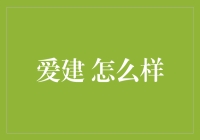 爱建 怎么样